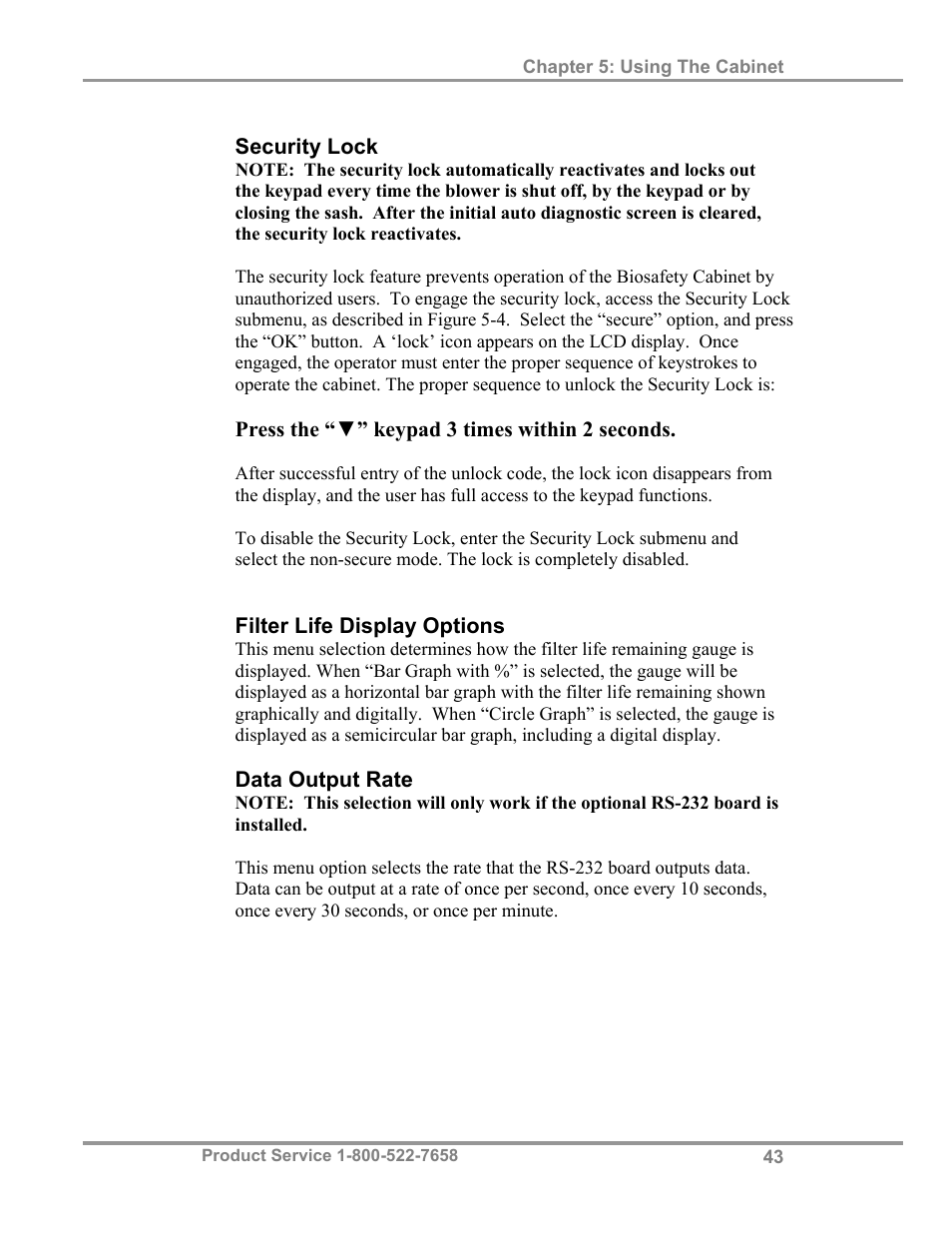 Chapter 5: Using The Cabinet

Security Lock
NOTE: The security lock automatically reactivates and locks out the keypad every time the blower is shut off, by the keypad or by closing the sash. After the initial auto diagnostic screen is cleared, the security lock reactivates.

The security lock feature prevents operation of the Biosafety Cabinet by unauthorized users. To engage the security lock, access the Security Lock submenu, as described in Figure 5-4. Select the “secure” option, and press the “OK” button. A ‘lock’ icon appears on the LCD display. Once engaged, the operator must enter the proper sequence of keystrokes to operate the cabinet. The proper sequence to unlock the Security Lock is:

Press the “▼” keypad 3 times within 2 seconds.

After successful entry of the unlock code, the lock icon disappears from the display, and the user has full access to the keypad functions.

To disable the Security Lock, enter the Security Lock submenu and select the non-secure mode. The lock is completely disabled.

Filter Life Display Options
This menu selection determines how the filter life remaining gauge is displayed. When “Bar Graph with %” is selected, the gauge will be displayed as a horizontal bar graph with the filter life remaining shown graphically and digitally. When “Circle Graph” is selected, the gauge is displayed as a semicircular bar graph, including a digital display.

Data Output Rate
NOTE: This selection will only work if the optional RS-232 board is installed.

This menu option selects the rate that the RS-232 board outputs data. Data can be output at a rate of once per second, once every 10 seconds, once every 30 seconds, or once per minute.

Product Service 1-800-522-7658
43